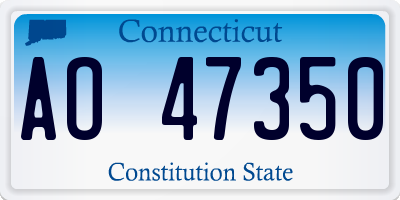 Connecticut

AO 47350

Constitution State